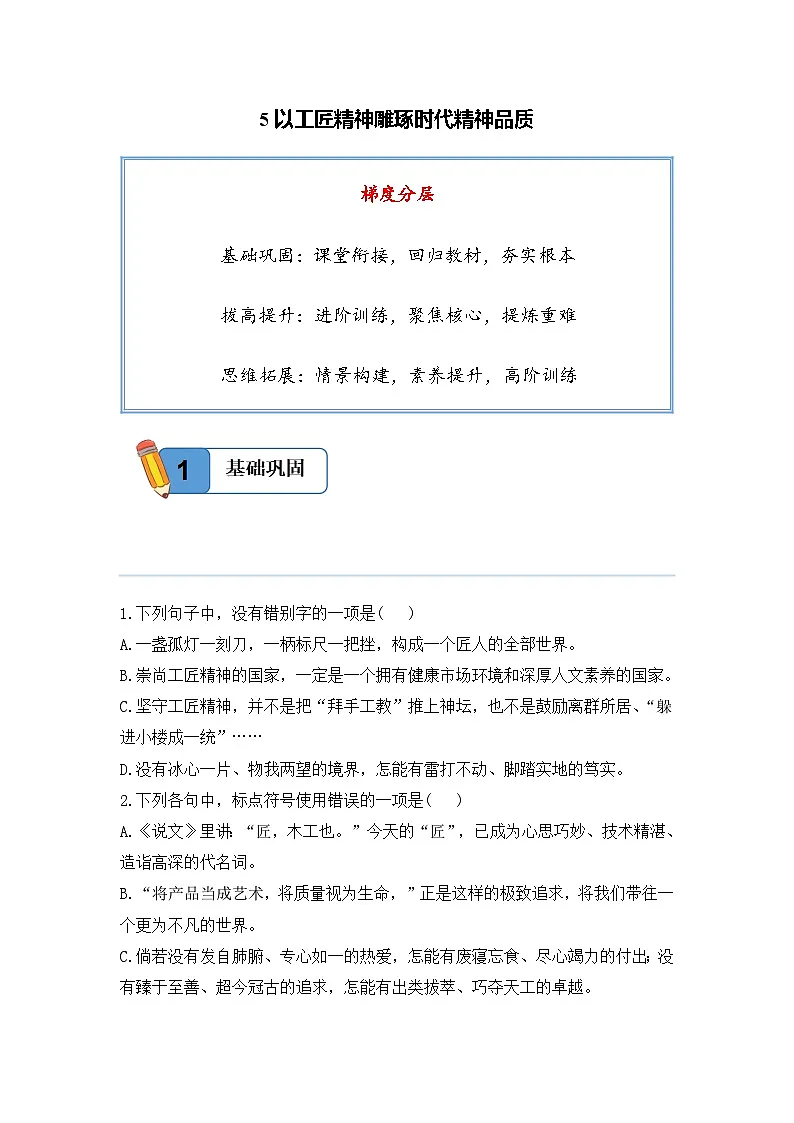 5 以工匠精神雕琢时代精神品质

梯度分层

基础巩固：课堂衔接，回归教材，夯实根本

拔高提升：进阶训练，聚焦核心，提炼重难

思维拓展：情景构建，素养提升，高阶训练

1 基础巩固

1.下列句子中，没有错别字的一项是( )

A.一盏孤灯一刻刀，一柄标尺一把挫，构成一个匠人的全部世界。

B.崇尚工匠精神的国家，一定是一个拥有健康市场环境和深厚人文素养的国家。

C.坚守工匠精神，并不是把“拜手工教”推上神坛，也不是鼓励离群所居、“躲进小楼成一统”……

D.没有冰心一片、物我两望的境界，怎能有雷打不动、脚踏实地的笃实。

2.下列各句中，标点符号使用错误的一项是( )

A.《说文》里讲 “匠，木工也。”今天的“匠”，已成为心思巧妙、技术精湛、造诣高深的代名词。

B.“将产品当成艺术，将质量视为生命，”正是这样的极致追求，将我们带往一个更为不凡的世界。

C.倘若没有发自肺腑、专心如一的热爱，怎能有废寝忘食、尽心竭力的付出;没有臻于至善、超今冠古的追求，怎能有出类拔萃、巧夺天工的卓越。